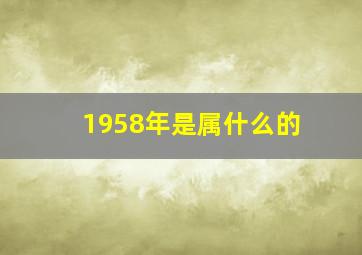 1958年是属什么的